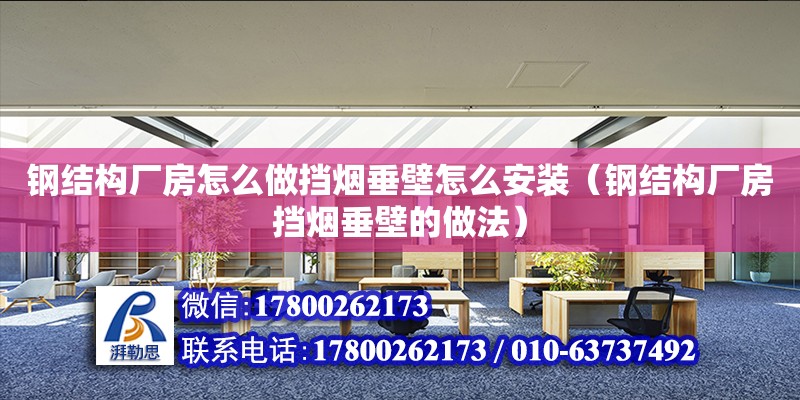 钢结构厂房怎么做挡烟垂壁怎么安装（钢结构厂房挡烟垂壁的做法）

湃勒思

微信:17800262173

联系电话:17800262173 / 010-63737492